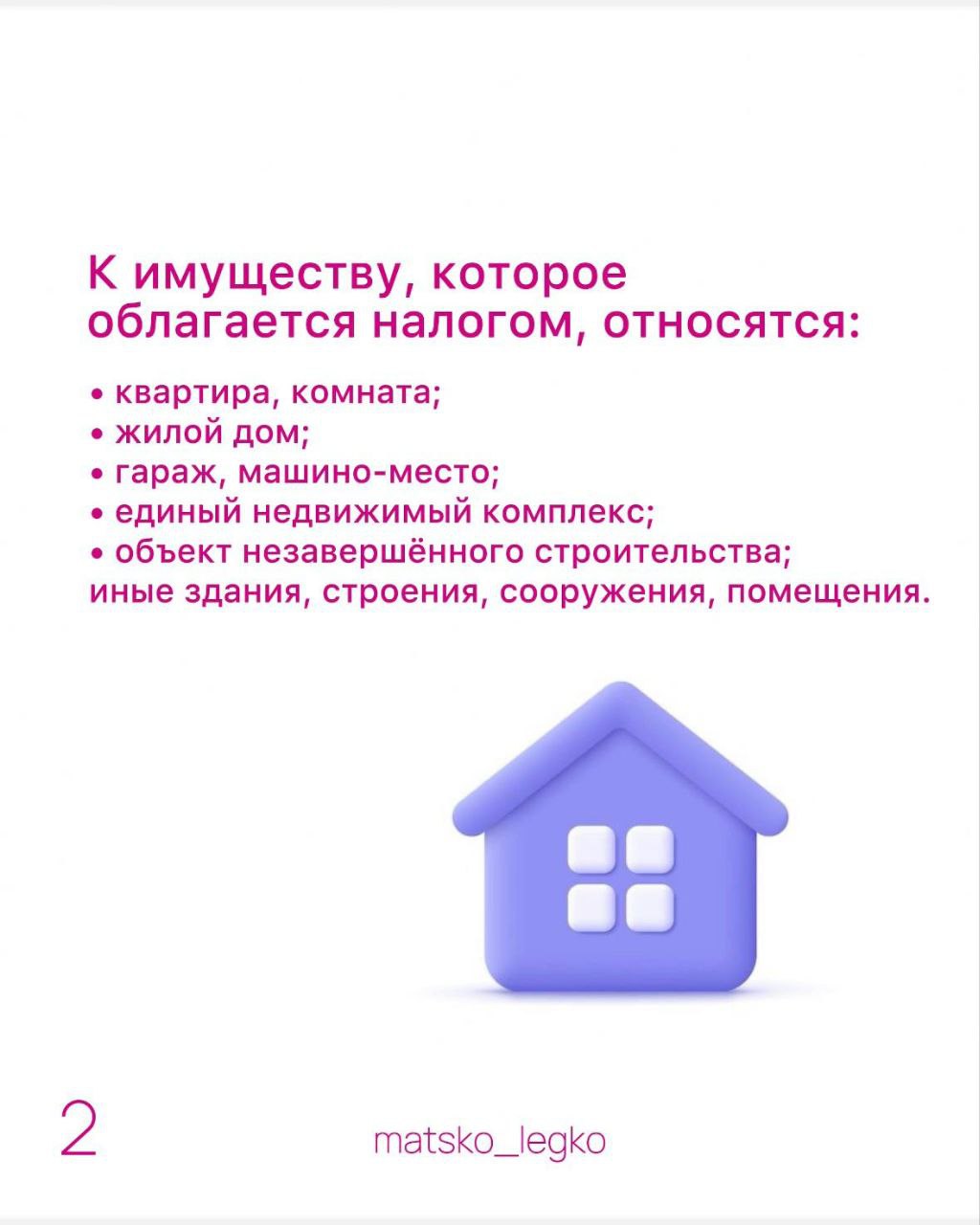 К имуществу, которое облагается налогом, относятся:

• квартира, комната;
• жилой дом;
• гараж, машино-место;
• единый недвижимый комплекс;
• объект незавершённого строительства;
иные здания, строения, сооружения, помещения.

2

matsko_legko